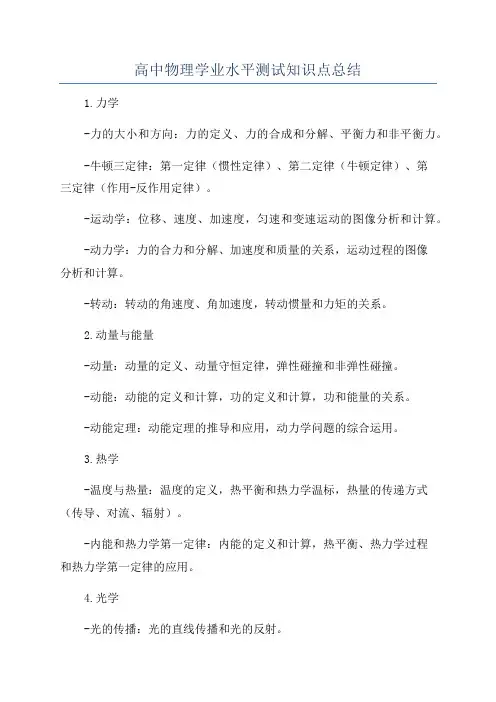 高中物理学业水平测试知识点总结

1.力学

-力的大小和方向：力的定义、力的合成和分解、平衡力和非平衡力。

-牛顿三定律：第一定律（惯性定律）、第二定律（牛顿定律）、第三定律（作用-反作用定律）。

-运动学：位移、速度、加速度，匀速和变速运动的图像分析和计算。

-动力学：力的合力和分解、加速度和质量的关系，运动过程的图像分析和计算。

-转动：转动的角速度、角加速度，转动惯量和力矩的关系。

2.动量与能量

-动量：动量的定义、动量守恒定律，弹性碰撞和非弹性碰撞。

-动能：动能的定义和计算，功的定义和计算，功和能量的关系。

-动能定理：动能定理的推导和应用，动力学问题的综合运用。

3.热学

-温度与热量：温度的定义，热平衡和热力学温标，热量的传递方式（传导、对流、辐射）。

-内能和热力学第一定律：内能的定义和计算，热平衡、热力学过程和热力学第一定律的应用。

4.光学

-光的传播：光的直线传播和光的反射。